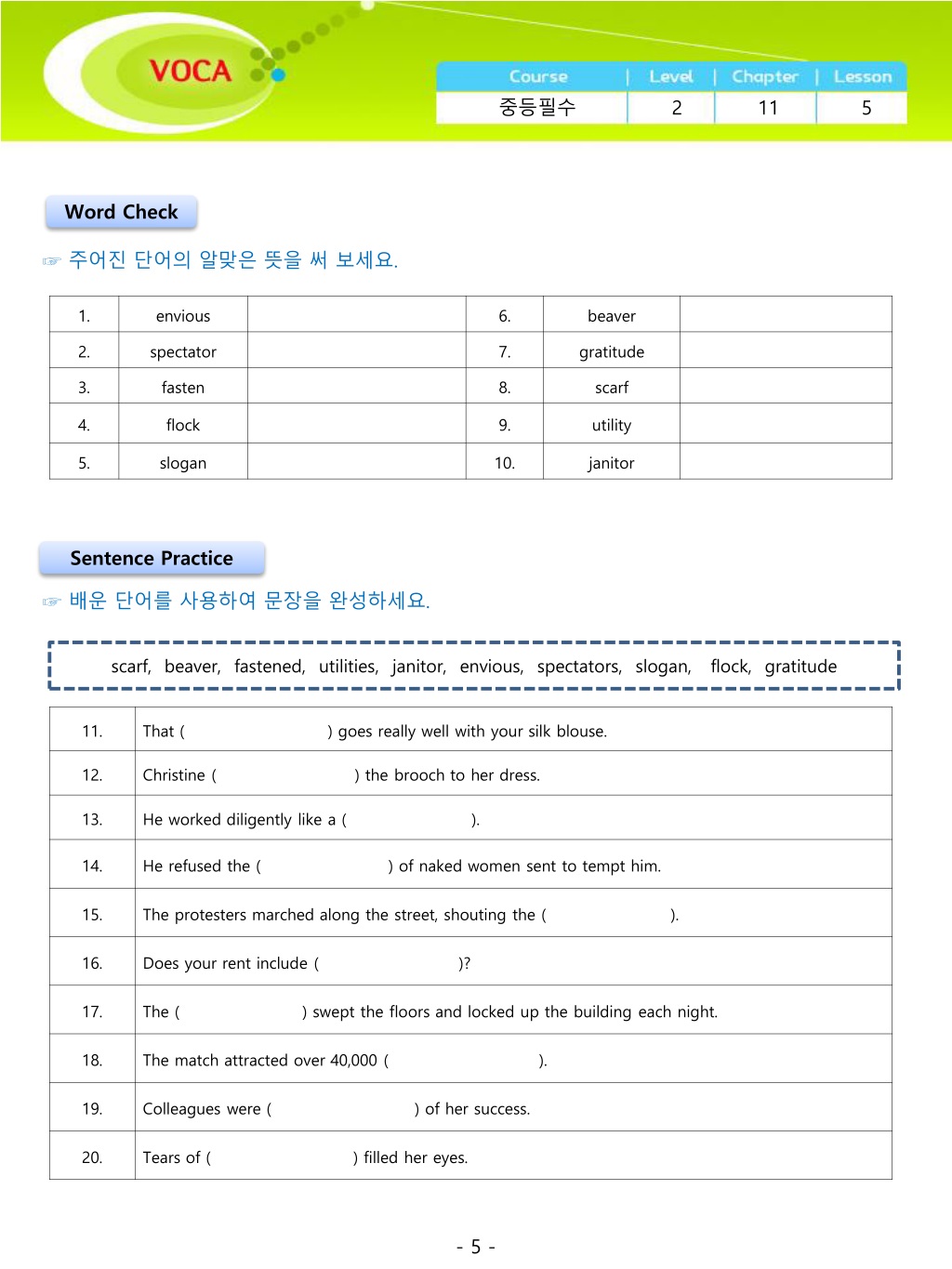 VOCA

| Course | Level | Chapter | Lesson |
|---|---|---|---|
| 중등필수 | 2 | 11 | 5 |

Word Check

☞ 주어진 단어의 알맞은 뜻을 써 보세요.

| 1. | envious | | 6. | beaver | |
|---|---|---|---|---|---|
| 2. | spectator | | 7. | gratitude | |
| 3. | fasten | | 8. | scarf | |
| 4. | flock | | 9. | utility | |
| 5. | slogan | | 10. | janitor | |

Sentence Practice

☞ 배운 단어를 사용하여 문장을 완성하세요.

scarf, beaver, fastened, utilities, janitor, envious, spectators, slogan, flock, gratitude

| 11. | That ( ) goes really well with your silk blouse. |
|---|---|
| 12. | Christine ( ) the brooch to her dress. |
| 13. | He worked diligently like a ( ). |
| 14. | He refused the ( ) of naked women sent to tempt him. |
| 15. | The protesters marched along the street, shouting the ( ). |
| 16. | Does your rent include ( )? |
| 17. | The ( ) swept the floors and locked up the building each night. |
| 18. | The match attracted over 40,000 ( ). |
| 19. | Colleagues were ( ) of her success. |
| 20. | Tears of ( ) filled her eyes. |

- 5 -